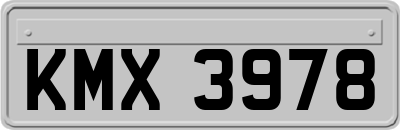 KMX 3978